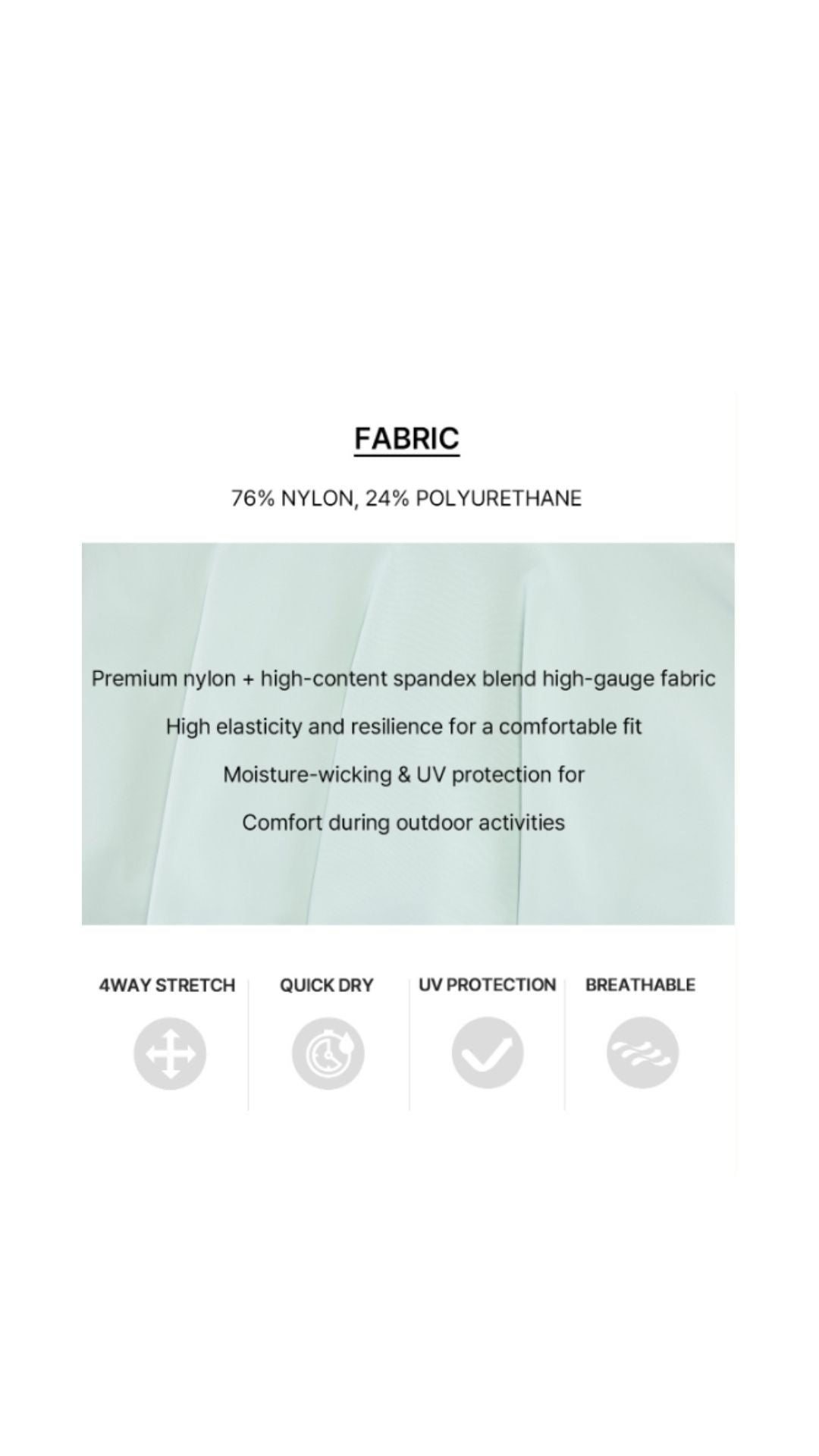 FABRIC

76% NYLON, 24% POLYURETHANE

Premium nylon + high-content spandex blend high-gauge fabric

High elasticity and resilience for a comfortable fit

Moisture-wicking & UV protection for

Comfort during outdoor activities

4WAY STRETCH

QUICK DRY

UV PROTECTION

BREATHABLE